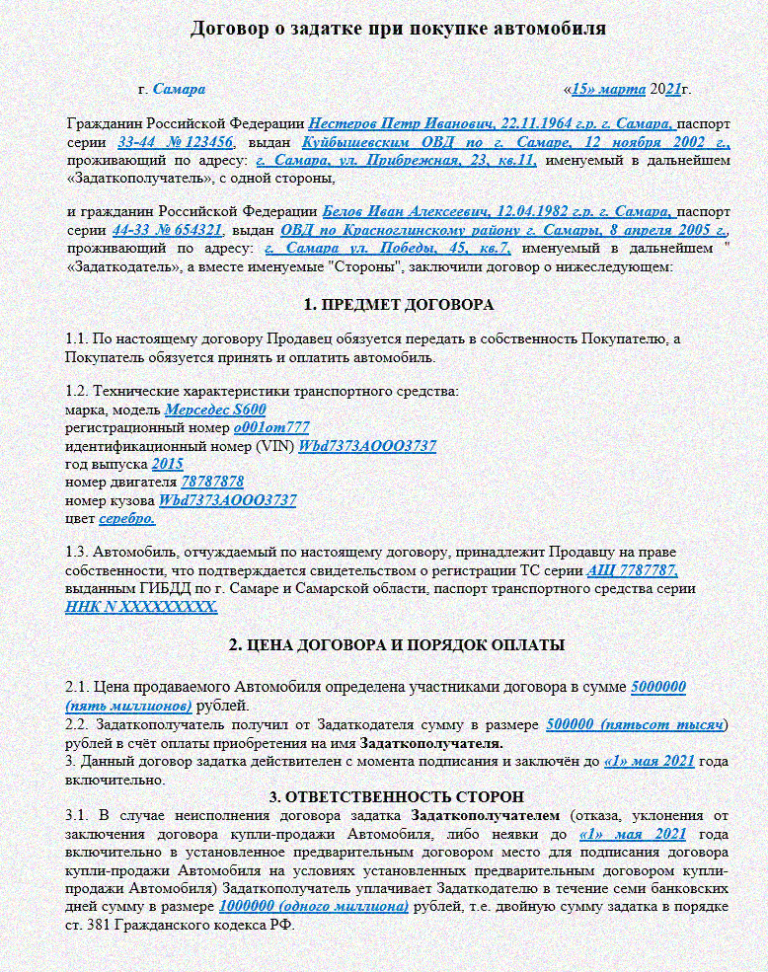 Договор о задатке при покупке автомобиля

г. Самара «15» марта 2021г.

Гражданин Российской Федерации Нестеров Петр Иванович, 22.11.1964 г.р. г. Самара, паспорт серии 33-44 № 123456, выдан Куйбышевским ОВД по г. Самаре, 12 ноября 2002 г., проживающий по адресу: г. Самара, ул. Прибрежная, 23, кв.11, именуемый в дальнейшем «Задаткополучатель», с одной стороны,

и гражданин Российской Федерации Белов Иван Алексеевич, 12.04.1982 г.р. г. Самара, паспорт серии 44-33 № 654321, выдан ОВД по Красноглинскому району г. Самары, 8 апреля 2005 г., проживающий по адресу: г. Самара ул. Победы, 45, кв.7, именуемый в дальнейшем " «Задаткодатель», а вместе именуемые "Стороны", заключили договор о нижеследующем:

1. ПРЕДМЕТ ДОГОВОРА

1.1. По настоящему договору Продавец обязуется передать в собственность Покупателю, а Покупатель обязуется принять и оплатить автомобиль.

1.2. Технические характеристики транспортного средства:
марка, модель Мерседес S600
регистрационный номер о001от777
идентификационный номер (VIN) Wbd7373AOOO3737
год выпуска 2015
номер двигателя 78787878
номер кузова Wbd7373AOOO3737
цвет серебро.

1.3. Автомобиль, отчуждаемый по настоящему договору, принадлежит Продавцу на праве собственности, что подтверждается свидетельством о регистрации ТС серии АЩ 7787787, выданным ГИБДД по г. Самаре и Самарской области, паспорт транспортного средства серии ННК N XXXXXXXXX.

2. ЦЕНА ДОГОВОРА И ПОРЯДОК ОПЛАТЫ

2.1. Цена продаваемого Автомобиля определена участниками договора в сумме 5000000 (пять миллионов) рублей.
2.2. Задаткополучатель получил от Задаткодателя сумму в размере 500000 (пятьсот тысяч) рублей в счёт оплаты приобретения на имя Задаткополучателя.
3. Данный договор задатка действителен с момента подписания и заключён до «1» мая 2021 года включительно.

3. ОТВЕТСТВЕННОСТЬ СТОРОН

3.1. В случае неисполнения договора задатка Задаткополучателем (отказа, уклонения от заключения договора купли-продажи Автомобиля, либо неявки до «1» мая 2021 года включительно в установленное предварительным договором место для подписания договора купли-продажи Автомобиля на условиях установленных предварительным договором купли-продажи Автомобиля) Задаткополучатель уплачивает Задаткодателю в течение семи банковских дней сумму в размере 1000000 (одного миллиона) рублей, т.е. двойную сумму задатка в порядке ст. 381 Гражданского кодекса РФ.